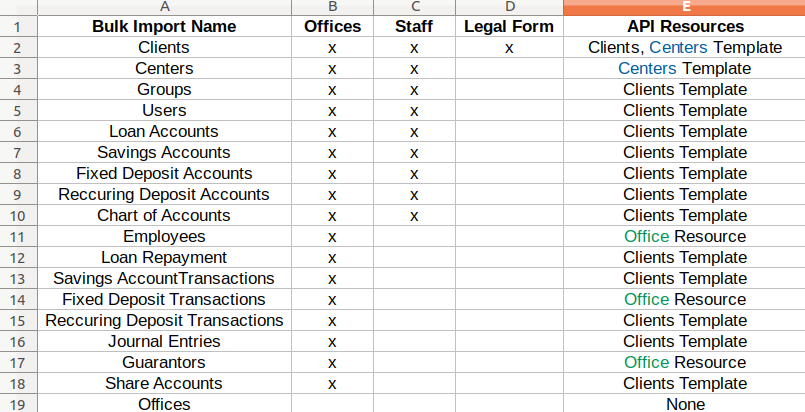 |  | A | B | C | D | E |
|---|---|---|---|---|---|
| 1 | Bulk Import Name | Offices | Staff | Legal Form | API Resources |
| 2 | Clients | x | x | x | Clients, Centers Template |
| 3 | Centers | x | x |  | Centers Template |
| 4 | Groups | x | x |  | Clients Template |
| 5 | Users | x | x |  | Clients Template |
| 6 | Loan Accounts | x | x |  | Clients Template |
| 7 | Savings Accounts | x | x |  | Clients Template |
| 8 | Fixed Deposit Accounts | x | x |  | Clients Template |
| 9 | Reccuring Deposit Accounts | x | x |  | Clients Template |
| 10 | Chart of Accounts | x | x |  | Clients Template |
| 11 | Employees | x |  |  | Office Resource |
| 12 | Loan Repayment | x |  |  | Clients Template |
| 13 | Savings AccountTransactions | x |  |  | Clients Template |
| 14 | Fixed Deposit Transactions | x |  |  | Office Resource |
| 15 | Reccuring Deposit Transactions | x |  |  | Clients Template |
| 16 | Journal Entries | x |  |  | Clients Template |
| 17 | Guarantors | x |  |  | Office Resource |
| 18 | Share Accounts | x |  |  | Clients Template |
| 19 | Offices |  |  |  | None |